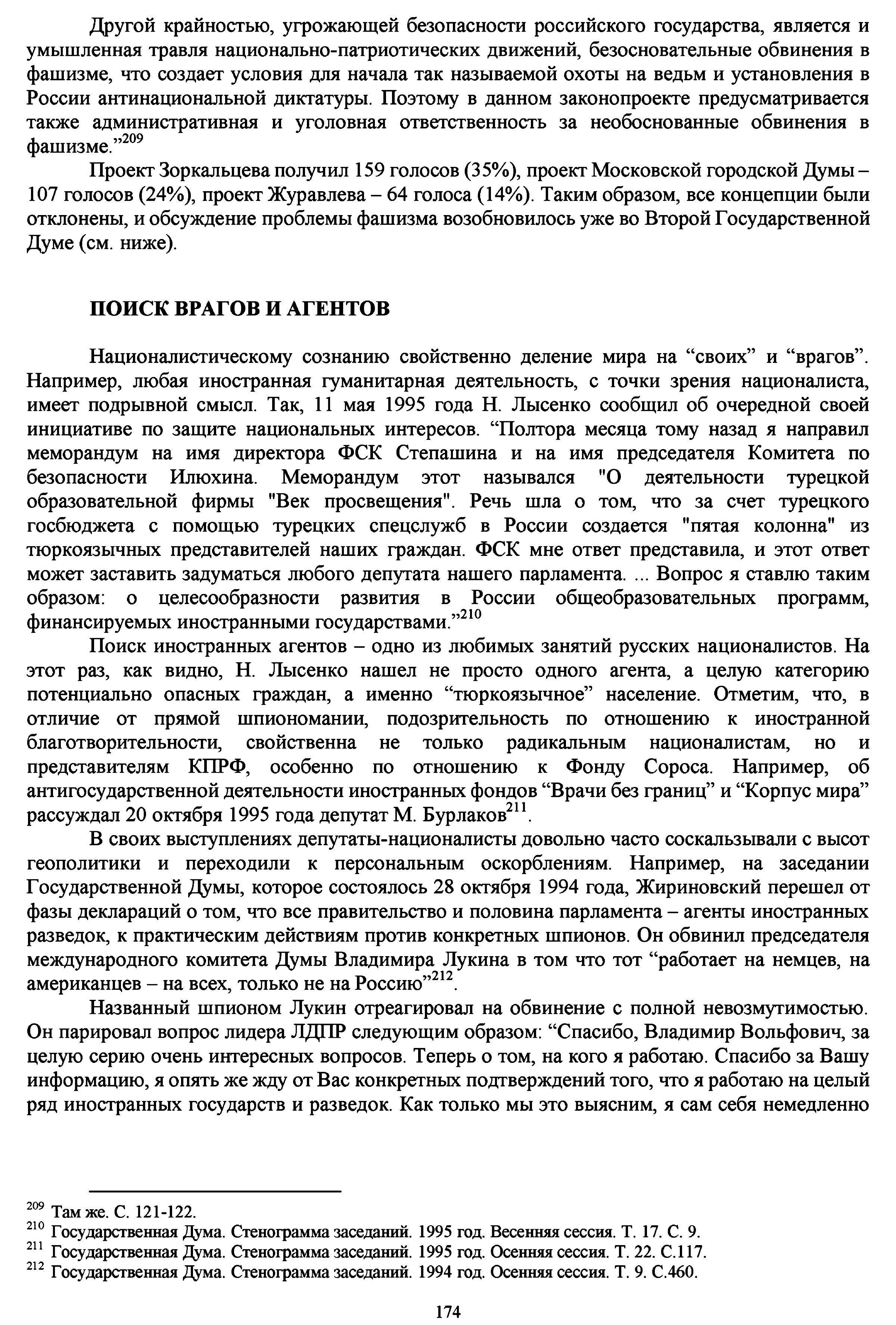 Другой крайностью, угрожающей безопасности российского государства, является и умышленная травля национально-патриотических движений, безосновательные обвинения в фашизме, что создает условия для начала так называемой охоты на ведьм и установления в России антинациональной диктатуры. Поэтому в данном законопроекте предусматривается также административная и уголовная ответственность за необоснованные обвинения в фашизме.”$^{209}$

Проект Зоркальцева получил 159 голосов (35%), проект Московской городской Думы – 107 голосов (24%), проект Журавлева – 64 голоса (14%). Таким образом, все концепции были отклонены, и обсуждение проблемы фашизма возобновилось уже во Второй Государственной Думе (см. ниже).

ПОИСК ВРАГОВ И АГЕНТОВ

Националистическому сознанию свойственно деление мира на “своих” и “врагов”. Например, любая иностранная гуманитарная деятельность, с точки зрения националиста, имеет подрывной смысл. Так, 11 мая 1995 года Н. Лысенко сообщил об очередной своей инициативе по защите национальных интересов. “Полтора месяца тому назад я направил меморандум на имя директора ФСК Степашина и на имя председателя Комитета по безопасности Илюхина. Меморандум этот назывался "О деятельности турецкой образовательной фирмы "Век просвещения". Речь шла о том, что за счет турецкого госбюджета с помощью турецких спецслужб в России создается "пятая колонна" из тюркоязычных представителей наших граждан. ФСК мне ответ представила, и этот ответ может заставить задуматься любого депутата нашего парламента. ... Вопрос я ставлю таким образом: о целесообразности развития в России общеобразовательных программ, финансируемых иностранными государствами.”$^{210}$

Поиск иностранных агентов – одно из любимых занятий русских националистов. На этот раз, как видно, Н. Лысенко нашел не просто одного агента, а целую категорию потенциально опасных граждан, а именно “тюркоязычное” население. Отметим, что, в отличие от прямой шпиономании, подозрительность по отношению к иностранной благотворительности, свойственна не только радикальным националистам, но и представителям КПРФ, особенно по отношению к Фонду Сороса. Например, об антигосударственной деятельности иностранных фондов “Врачи без границ” и “Корпус мира” рассуждал 20 октября 1995 года депутат М. Бурлаков$^{211}$.

В своих выступлениях депутаты-националисты довольно часто соскальзывали с высот геополитики и переходили к персональным оскорблениям. Например, на заседании Государственной Думы, которое состоялось 28 октября 1994 года, Жириновский перешел от фазы деклараций о том, что все правительство и половина парламента – агенты иностранных разведок, к практическим действиям против конкретных шпионов. Он обвинил председателя международного комитета Думы Владимира Лукина в том что тот “работает на немцев, на американцев – на всех, только не на Россию”$^{212}$.

Названный шпионом Лукин отреагировал на обвинение с полной невозмутимостью. Он парировал вопрос лидера ЛДПР следующим образом: “Спасибо, Владимир Вольфович, за целую серию очень интересных вопросов. Теперь о том, на кого я работаю. Спасибо за Вашу информацию, я опять же жду от Вас конкретных подтверждений того, что я работаю на целый ряд иностранных государств и разведок. Как только мы это выясним, я сам себя немедленно

$^{209}$ Там же. С. 121-122.
$^{210}$ Государственная Дума. Стенограмма заседаний. 1995 год. Весенняя сессия. Т. 17. С. 9.
$^{211}$ Государственная Дума. Стенограмма заседаний. 1995 год. Осенняя сессия. Т. 22. С.117.
$^{212}$ Государственная Дума. Стенограмма заседаний. 1994 год. Осенняя сессия. Т. 9. С.460.

174